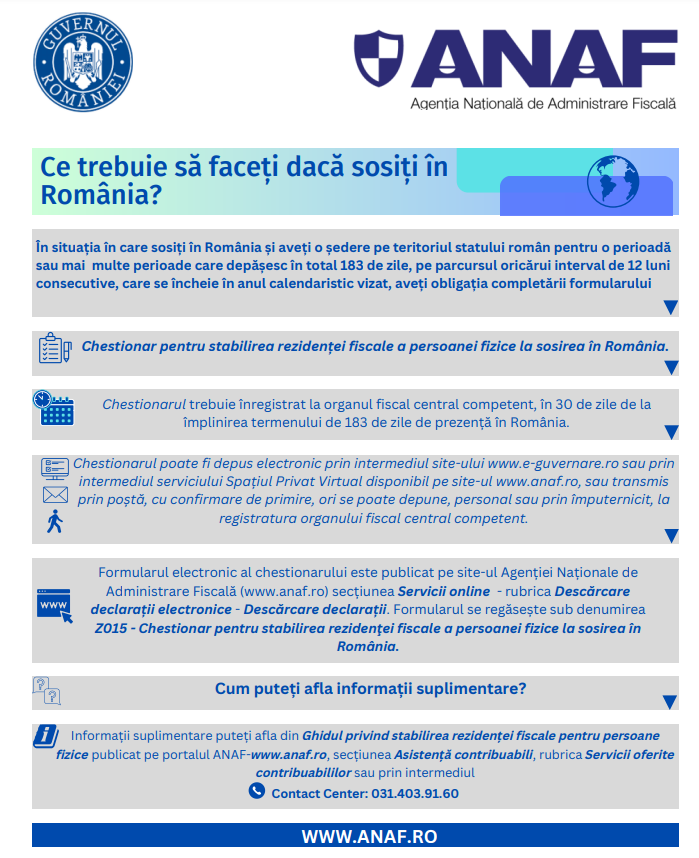 GUVERNUL ROMÂNIEI

ANAF
Agenția Națională de Administrare Fiscală

Ce trebuie să faceți dacă sosiți în România?

În situația în care sosiți în România și aveți o ședere pe teritoriul statului român pentru o perioadă sau mai multe perioade care depășesc în total 183 de zile, pe parcursul oricărui interval de 12 luni consecutive, care se încheie în anul calendaristic vizat, aveți obligația completării formularului

Chestionar pentru stabilirea rezidenței fiscale a persoanei fizice la sosirea în România.

Chestionarul trebuie înregistrat la organul fiscal central competent, în 30 de zile de la împlinirea termenului de 183 de zile de prezență în România.

Chestionarul poate fi depus electronic prin intermediul site-ului www.e-guvernare.ro sau prin intermediul serviciului Spațiul Privat Virtual disponibil pe site-ul www.anaf.ro, sau transmis prin poștă, cu confirmare de primire, ori se poate depune, personal sau prin împuternicit, la registratura organului fiscal central competent.

WWW

Formularul electronic al chestionarului este publicat pe site-ul Agenției Naționale de Administrare Fiscală (www.anaf.ro) secțiunea Servicii online - rubrica Descărcare declarații electronice - Descărcare declarații. Formularul se regăsește sub denumirea Z015 - Chestionar pentru stabilirea rezidenței fiscale a persoanei fizice la sosirea în România.

Cum puteți afla informații suplimentare?

Informații suplimentare puteți afla din Ghidul privind stabilirea rezidenței fiscale pentru persoane fizice publicat pe portalul ANAF-www.anaf.ro, secțiunea Asistență contribuabili, rubrica Servicii oferite contribuabililor sau prin intermediul

Contact Center: 031.403.91.60

WWW.ANAF.RO